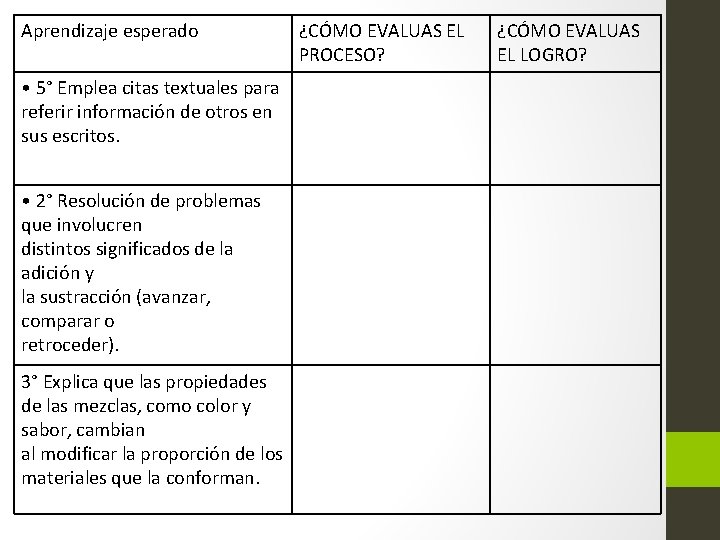 | Aprendizaje esperado | ¿CÓMO EVALUAS EL PROCESO? | ¿CÓMO EVALUAS EL LOGRO? |
|---|---|---|
| • 5° Emplea citas textuales para referir información de otros en sus escritos. | | |
| • 2° Resolución de problemas que involucren distintos significados de la adición y la sustracción (avanzar, comparar o retroceder). | | |
| 3° Explica que las propiedades de las mezclas, como color y sabor, cambian al modificar la proporción de los materiales que la conforman. | | |